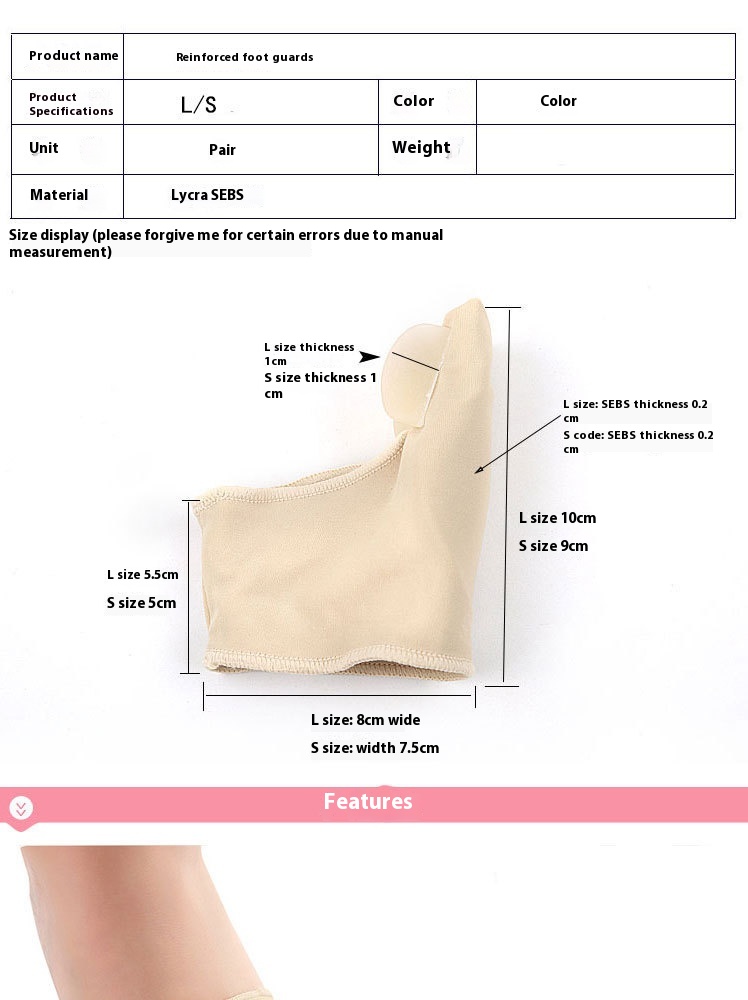 | Product name | Reinforced foot guards | | |
|---|---|---|---|
| Product Specifications | L/S | Color | Color |
| Unit | Pair | Weight | |
| Material | Lycra SEBS | | |

Size display (please forgive me for certain errors due to manual measurement)

L size thickness 1cm
S size thickness 1 cm

L size: SEBS thickness 0.2 cm
S code: SEBS thickness 0.2 cm

L size 10cm
S size 9cm

L size 5.5cm
S size 5cm

L size: 8cm wide
S size: width 7.5cm

Features